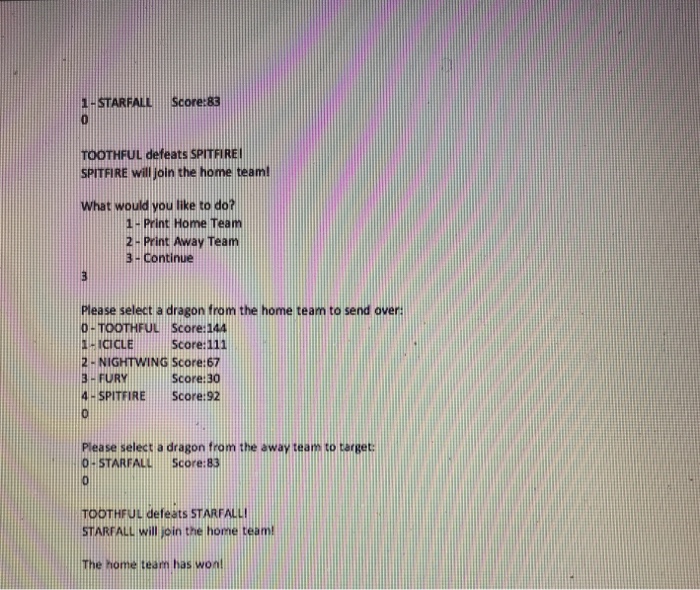 1 - STARFALL Score:83
0

TOOTHFUL defeats SPITFIRE!
SPITFIRE will join the home team!

What would you like to do?
1 - Print Home Team
2 - Print Away Team
3 - Continue
3

Please select a dragon from the home team to send over:
0 - TOOTHFUL Score:144
1 - ICICLE Score:111
2 - NIGHTWING Score:67
3 - FURY Score:30
4 - SPITFIRE Score:92
0

Please select a dragon from the away team to target:
0 - STARFALL Score:83
0

TOOTHFUL defeats STARFALL!
STARFALL will join the home team!

The home team has won!